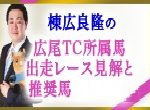 棟広良隆の

広尾TC所属馬
出走レース見解と
推奨馬